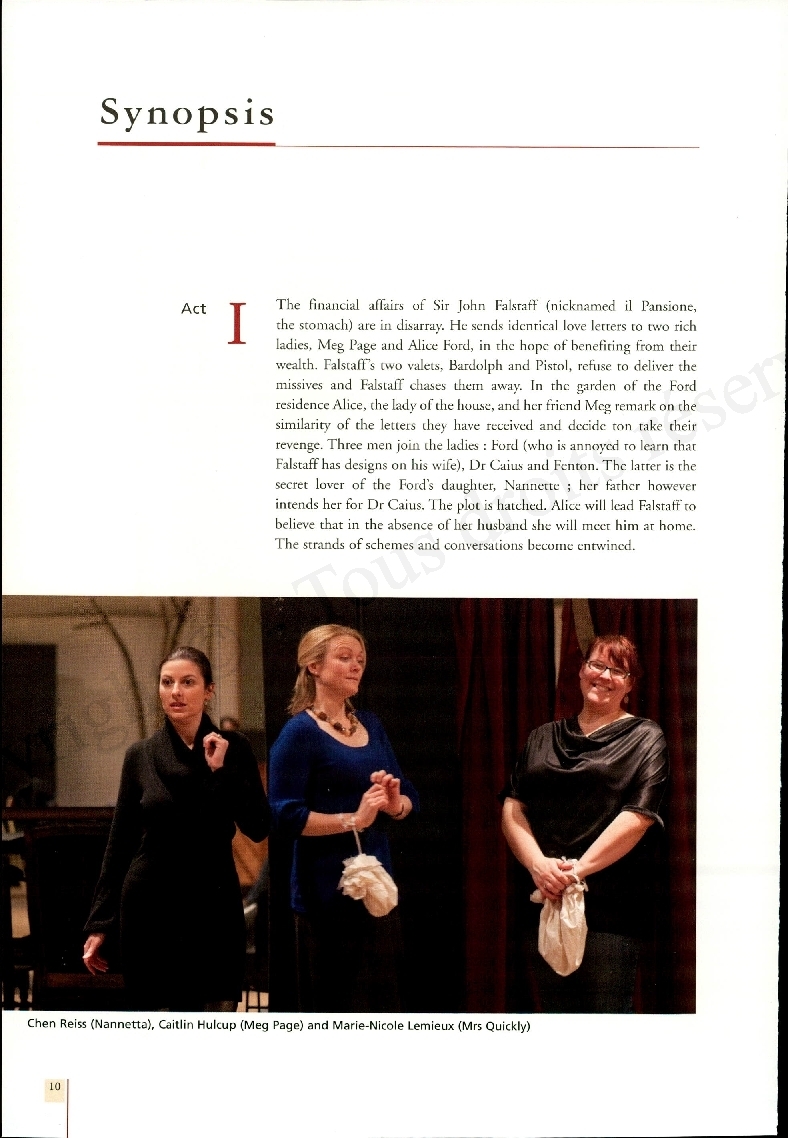 Synopsis

Act I

The financial affairs of Sir John Falstaff (nicknamed il Pansione, the stomach) are in disarray. He sends identical love letters to two rich ladies, Meg Page and Alice Ford, in the hope of benefiting from their wealth. Falstaff's two valets, Bardolph and Pistol, refuse to deliver the missives and Falstaff chases them away. In the garden of the Ford residence Alice, the lady of the house, and her friend Meg remark on the similarity of the letters they have received and decide ton take their revenge. Three men join the ladies : Ford (who is annoyed to learn that Falstaff has designs on his wife), Dr Caius and Fenton. The latter is the secret lover of the Ford's daughter, Nannette ; her father however intends her for Dr Caius. The plot is hatched. Alice will lead Falstaff to believe that in the absence of her husband she will meet him at home. The strands of schemes and conversations become entwined.

Chen Reiss (Nannetta), Caitlin Hulcup (Meg Page) and Marie-Nicole Lemieux (Mrs Quickly)

10